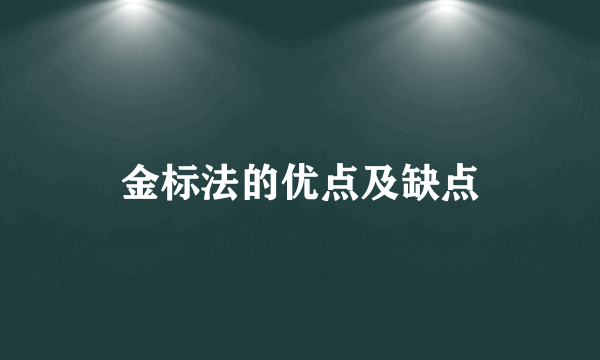 金标法的优点及缺点